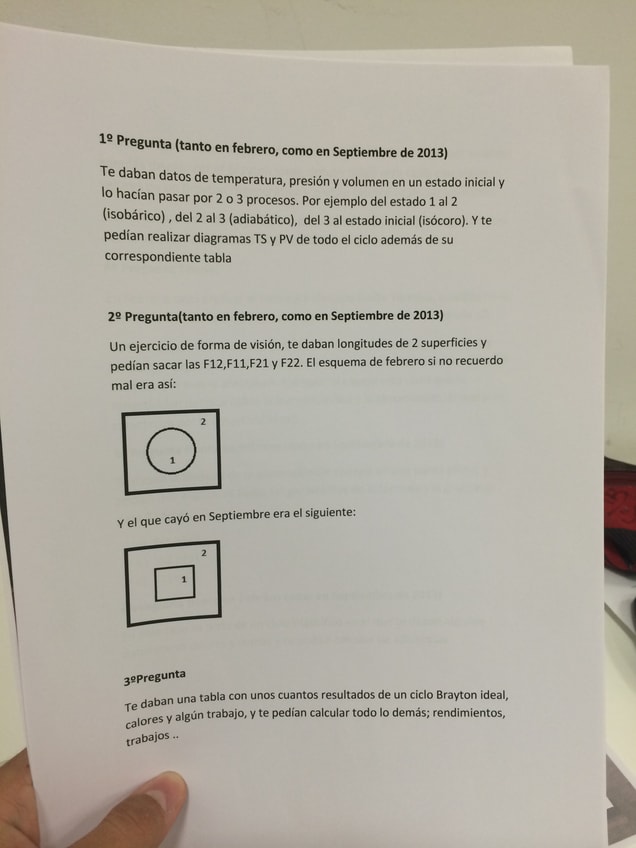 1º Pregunta (tanto en febrero, como en Septiembre de 2013)

Te daban datos de temperatura, presión y volumen en un estado inicial y lo hacían pasar por 2 o 3 procesos. Por ejemplo del estado 1 al 2 (isobárico) , del 2 al 3 (adiabático), del 3 al estado inicial (isócoro). Y te pedían realizar diagramas TS y PV de todo el ciclo además de su correspondiente tabla

2º Pregunta(tanto en febrero, como en Septiembre de 2013)

Un ejercicio de forma de visión, te daban longitudes de 2 superficies y pedían sacar las F12,F11,F21 y F22. El esquema de febrero si no recuerdo mal era así:

2
1

Y el que cayó en Septiembre era el siguiente:

2
1

3ºPregunta

Te daban una tabla con unos cuantos resultados de un ciclo Brayton ideal, calores y algún trabajo, y te pedían calcular todo lo demás; rendimientos, trabajos ..